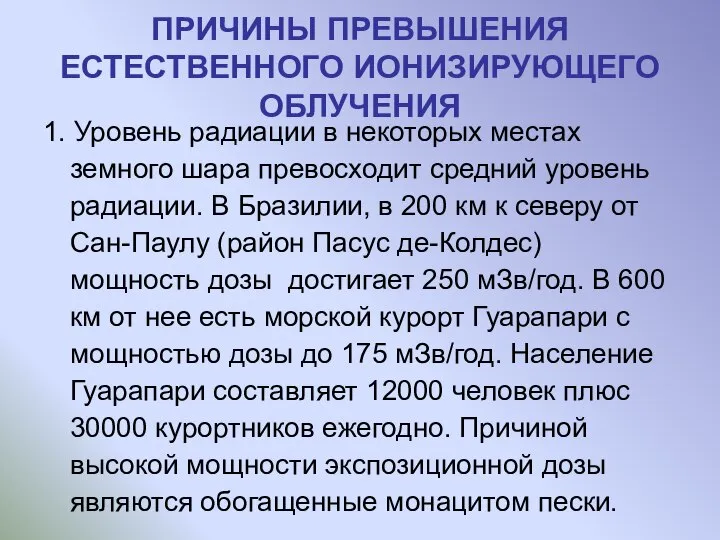 ПРИЧИНЫ ПРЕВЫШЕНИЯ ЕСТЕСТВЕННОГО ИОНИЗИРУЮЩЕГО ОБЛУЧЕНИЯ

1. Уровень радиации в некоторых местах земного шара превосходит средний уровень радиации. В Бразилии, в 200 км к северу от Сан-Паулу (район Пасус де-Колдес) мощность дозы  достигает 250 мЗв/год. В 600 км от нее есть морской курорт Гуарапари с мощностью дозы до 175 мЗв/год. Население Гуарапари составляет 12000 человек плюс 30000 курортников ежегодно. Причиной высокой мощности экспозиционной дозы являются обогащенные монацитом пески.